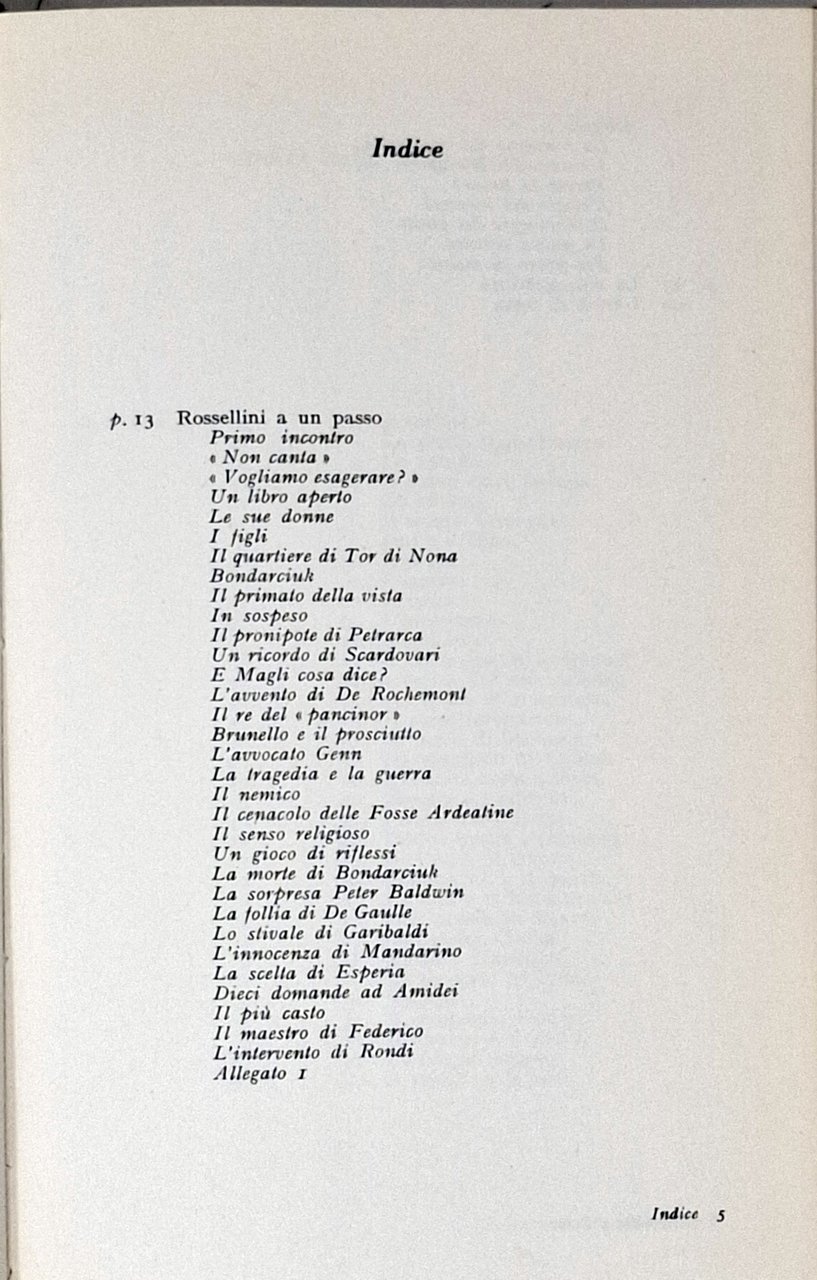 Indice

p. 13 Rossellini a un passo
Primo incontro
« Non canta »
« Vogliamo esagerare? »
Un libro aperto
Le sue donne
I figli
Il quartiere di Tor di Nona
Bondarciuk
Il primato della vista
In sospeso
Il pronipote di Petrarca
Un ricordo di Scardovari
E Magli cosa dice?
L'avvento di De Rochemont
Il re del « pancinor »
Brunello e il prosciutto
L'avvocato Genn
La tragedia e la guerra
Il nemico
Il cenacolo delle Fosse Ardeatine
Il senso religioso
Un gioco di riflessi
La morte di Bondarciuk
La sorpresa Peter Baldwin
La follia di De Gaulle
Lo stivale di Garibaldi
L'innocenza di Mandarino
La scelta di Esperia
Dieci domande ad Amidei
Il più casto
Il maestro di Federico
L'intervento di Rondi
Allegato 1

Indice 5